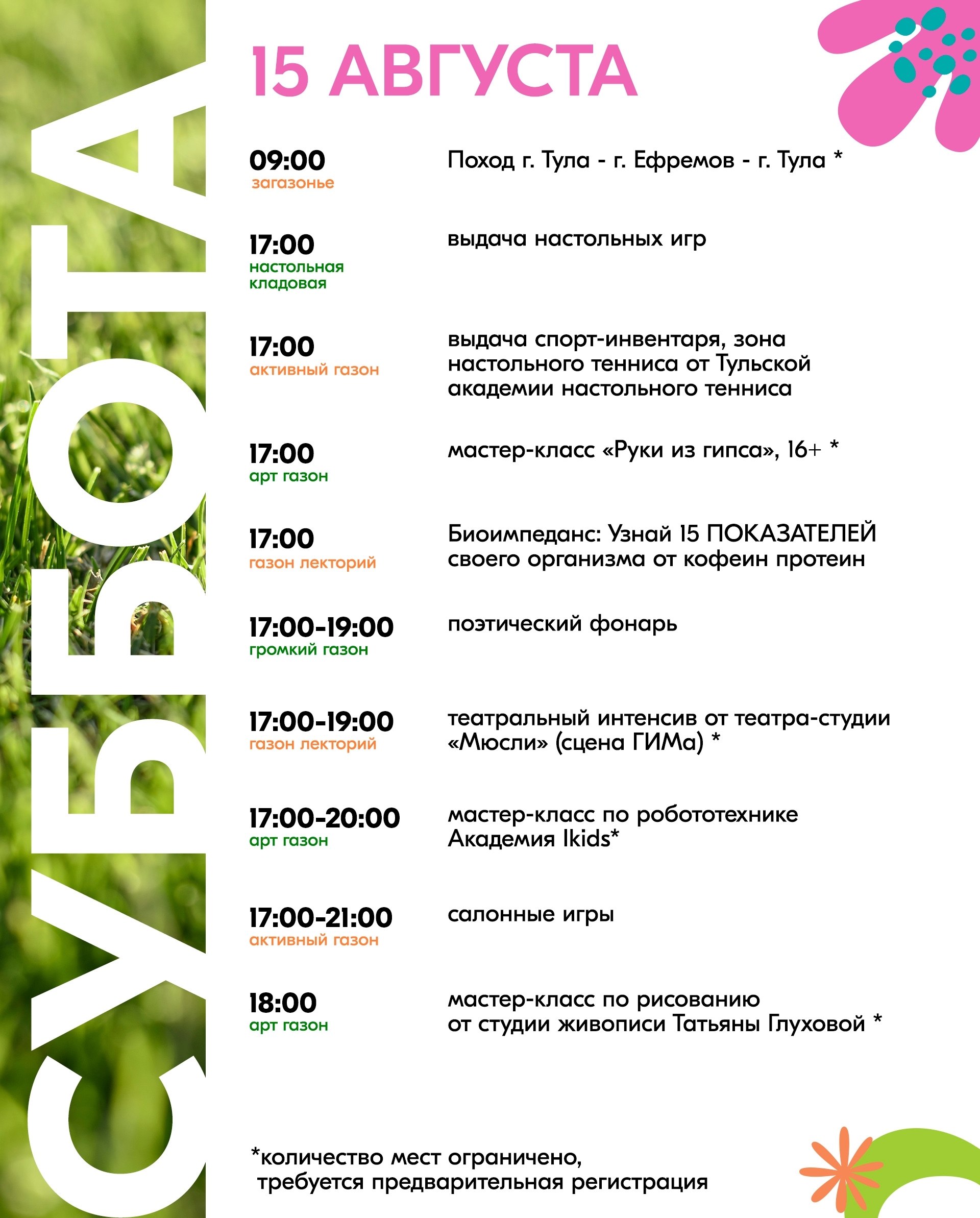 СУББОТА

15 АВГУСТА

09:00
загазонье

Поход г. Тула - г. Ефремов - г. Тула *

17:00
настольная кладовая

выдача настольных игр

17:00
активный газон

выдача спорт-инвентаря, зона настольного тенниса от Тульской академии настольного тенниса

17:00
арт газон

мастер-класс «Руки из гипса», 16+ *

17:00
газон лекторий

Биоимпеданс: Узнай 15 ПОКАЗАТЕЛЕЙ своего организма от кофеин протеин

17:00-19:00
громкий газон

поэтический фонарь

17:00-19:00
газон лекторий

театральный интенсив от театра-студии «Мюсли» (сцена ГИМа) *

17:00-20:00
арт газон

мастер-класс по робототехнике Академия Ikids*

17:00-21:00
активный газон

салонные игры

18:00
арт газон

мастер-класс по рисованию от студии живописи Татьяны Глуховой *

*количество мест ограничено, требуется предварительная регистрация